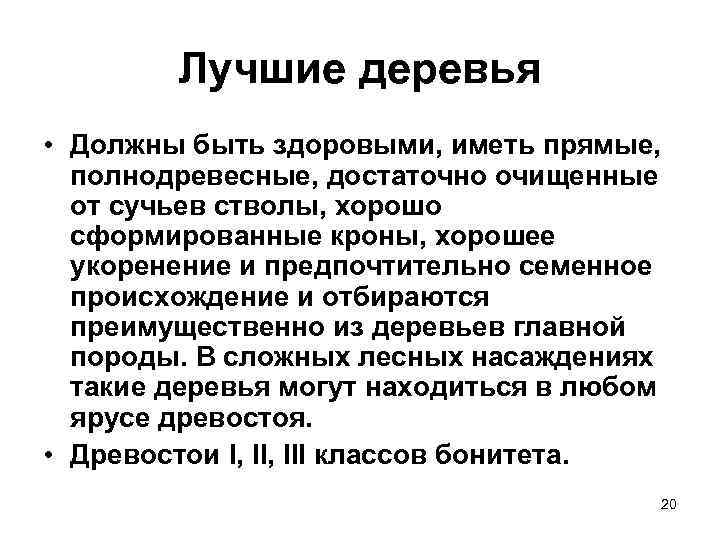 Лучшие деревья

• Должны быть здоровыми, иметь прямые, полнодревесные, достаточно очищенные от сучьев стволы, хорошо сформированные кроны, хорошее укоренение и предпочтительно семенное происхождение и отбираются преимущественно из деревьев главной породы. В сложных лесных насаждениях такие деревья могут находиться в любом ярусе древостоя.

• Древостои I, II, III классов бонитета.

20